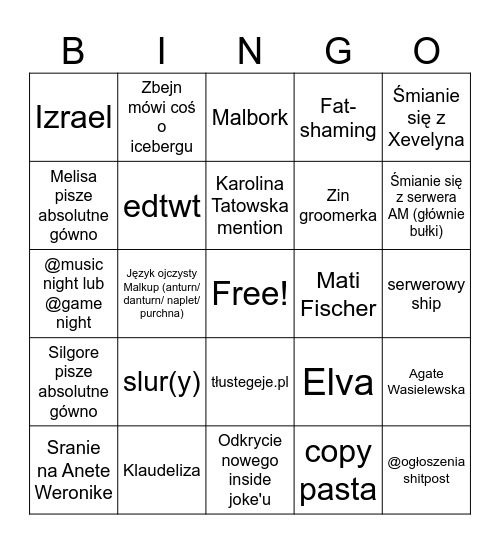 | B | I | N | G | O |
|---|---|---|---|---|
| Izrael | Zbejn mówi coś o icebergu | Malbork | Fat-shaming | Śmianie się z Xevelyna |
| Melisa pisze absolutne gówno | edtwt | Karolina Tatowska mention | Zin groomerka | Śmianie się z serwera AM (głównie bułki) |
| @music night lub @game night | Język ojczysty Malkup (anturn/ danturn/ naplet/ purchna) | Free! | Mati Fischer | serwerowy ship |
| Silgore pisze absolutne gówno | slur(y) | tłustegeje.pl | Elva | Agate Wasielewska |
| Sranie na Anete Weronike | Klaudeliza | Odkrycie nowego inside joke'u | copy pasta | @ogłoszenia shitpost |